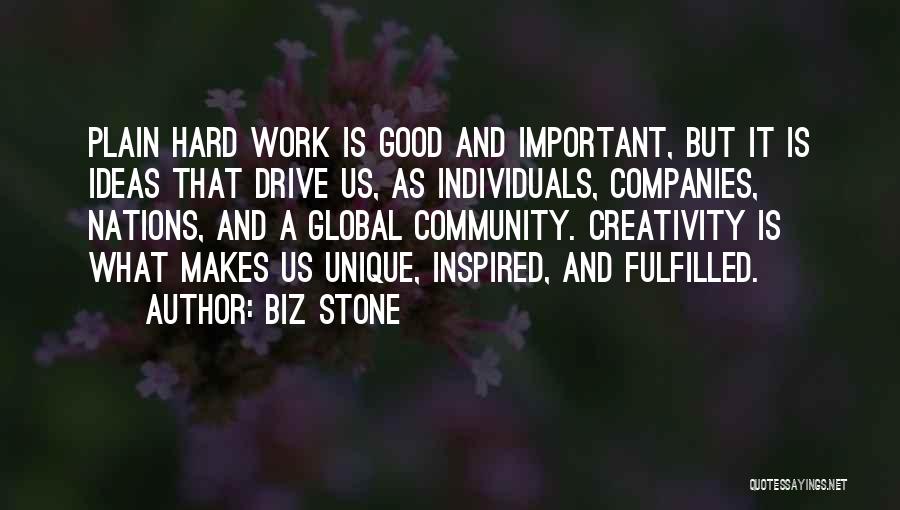 PLAIN HARD WORK IS GOOD AND IMPORTANT, BUT IT IS IDEAS THAT DRIVE US, AS INDIVIDUALS, COMPANIES, NATIONS, AND A GLOBAL COMMUNITY. CREATIVITY IS WHAT MAKES US UNIQUE, INSPIRED, AND FULFILLED.
AUTHOR: BIZ STONE

QUOTESSAYINGS.NET